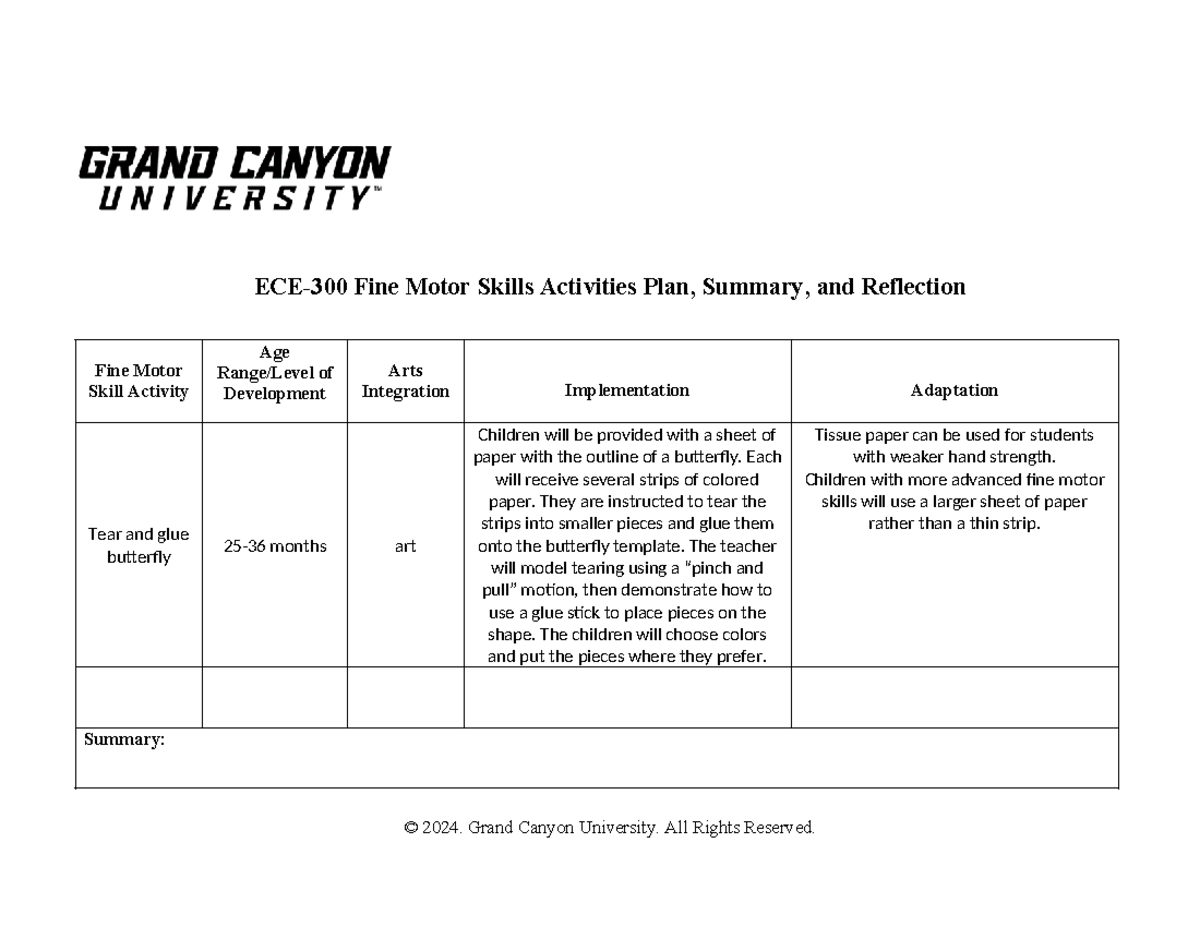 GRAND CANYON
UNIVERSITY™

ECE-300 Fine Motor Skills Activities Plan, Summary, and Reflection

| Fine Motor Skill Activity | Age Range/Level of Development | Arts Integration | Implementation | Adaptation |
|---|---|---|---|---|
| Tear and glue butterfly | 25-36 months | art | Children will be provided with a sheet of paper with the outline of a butterfly. Each will receive several strips of colored paper. They are instructed to tear the strips into smaller pieces and glue them onto the butterfly template. The teacher will model tearing using a "pinch and pull" motion, then demonstrate how to use a glue stick to place pieces on the shape. The children will choose colors and put the pieces where they prefer. | Tissue paper can be used for students with weaker hand strength. Children with more advanced fine motor skills will use a larger sheet of paper rather than a thin strip. |
| | | | | |
| Summary: | | | | |

© 2024. Grand Canyon University. All Rights Reserved.